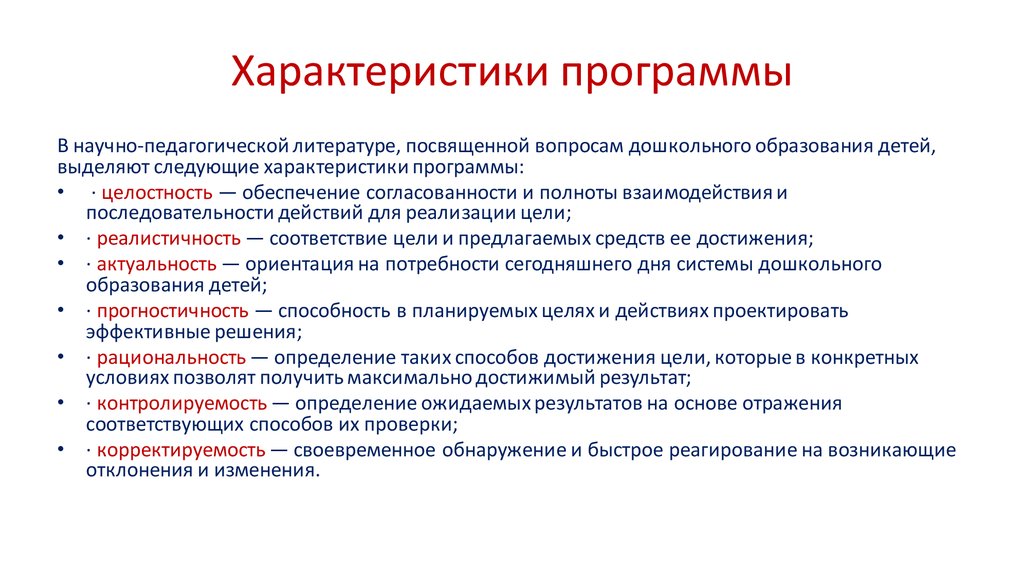 Характеристики программы

В научно-педагогической литературе, посвященной вопросам дошкольного образования детей, выделяют следующие характеристики программы:

• · целостность — обеспечение согласованности и полноты взаимодействия и последовательности действий для реализации цели;
• · реалистичность — соответствие цели и предлагаемых средств ее достижения;
• · актуальность — ориентация на потребности сегодняшнего дня системы дошкольного образования детей;
• · прогностичность — способность в планируемых целях и действиях проектировать эффективные решения;
• · рациональность — определение таких способов достижения цели, которые в конкретных условиях позволят получить максимально достижимый результат;
• · контролируемость — определение ожидаемых результатов на основе отражения соответствующих способов их проверки;
• · корректируемость — своевременное обнаружение и быстрое реагирование на возникающие отклонения и изменения.